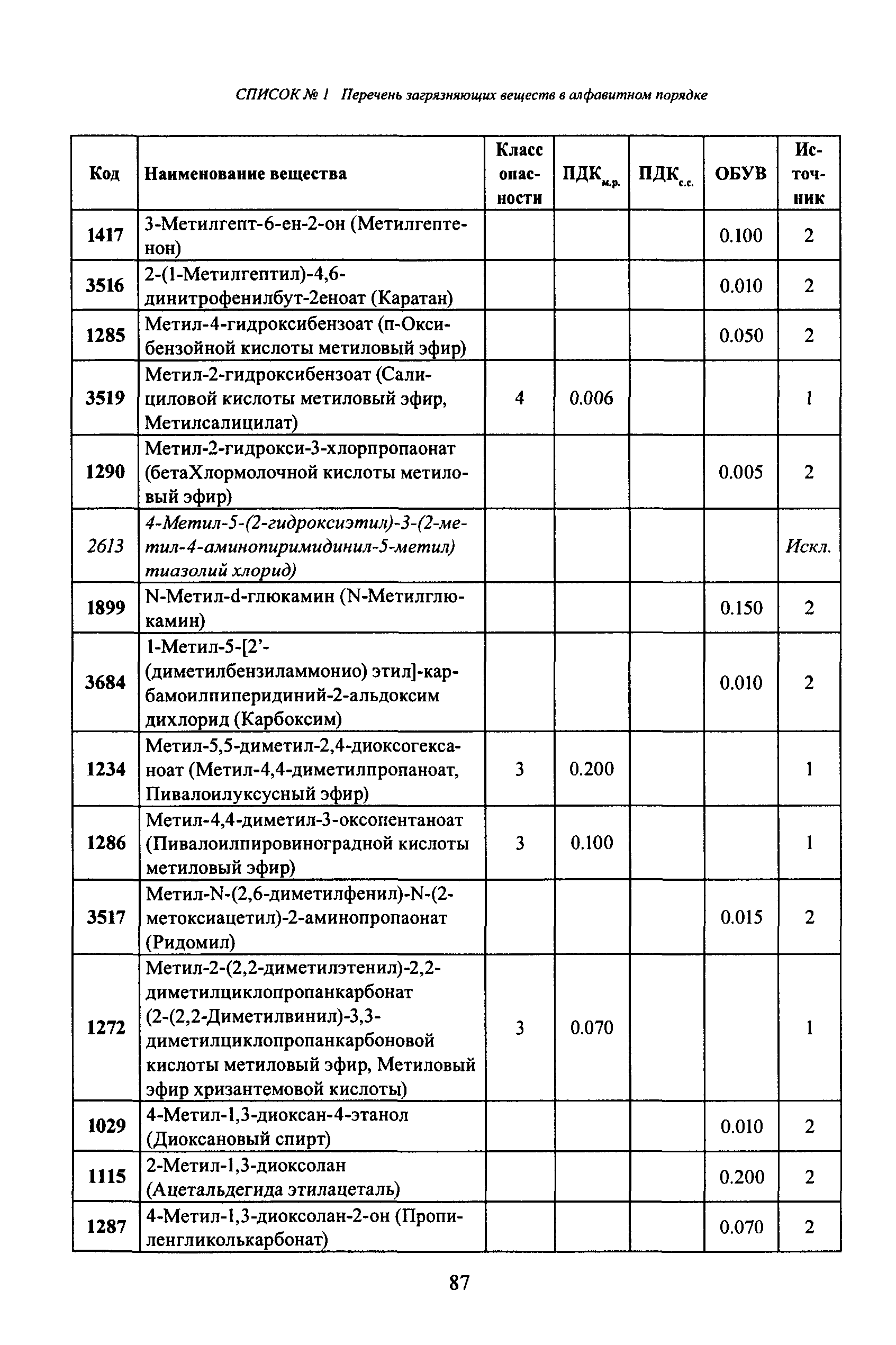 СПИСОК № 1 Перечень загрязняющих веществ в алфавитном порядке

| Код | Наименование вещества | Класс опасности | ПДК$_{м.р.}$ | ПДК$_{с.с.}$ | ОБУВ | Источник |
|---|---|---|---|---|---|---|
| 1417 | 3-Метилгепт-6-ен-2-он (Метилгептенон) | | | | 0.100 | 2 |
| 3516 | 2-(1-Метилгептил)-4,6-динитрофенилбут-2еноат (Каратан) | | | | 0.010 | 2 |
| 1285 | Метил-4-гидроксибензоат (п-Оксибензойной кислоты метиловый эфир) | | | | 0.050 | 2 |
| 3519 | Метил-2-гидроксибензоат (Салициловой кислоты метиловый эфир, Метилсалицилат) | 4 | 0.006 | | | 1 |
| 1290 | Метил-2-гидрокси-3-хлорпропаонат (бетаХлормолочной кислоты метиловый эфир) | | | | 0.005 | 2 |
| 2613 | 4-Метил-5-(2-гидроксиэтил)-3-(2-метил-4-аминопиримидинил-5-метил) тиазолий хлорид) | | | | | Искл. |
| 1899 | N-Метил-d-глюкамин (N-Метилглюкамин) | | | | 0.150 | 2 |
| 3684 | 1-Метил-5-[2'-(диметилбензиламмонио) этил]-карбамоилпиперидиний-2-альдоксим дихлорид (Карбоксим) | | | | 0.010 | 2 |
| 1234 | Метил-5,5-диметил-2,4-диоксогексаноат (Метил-4,4-диметилпропаноат, Пивалоилуксусный эфир) | 3 | 0.200 | | | 1 |
| 1286 | Метил-4,4-диметил-3-оксопентаноат (Пивалоилпировиноградной кислоты метиловый эфир) | 3 | 0.100 | | | 1 |
| 3517 | Метил-N-(2,6-диметилфенил)-N-(2-метоксиацетил)-2-аминопропаонат (Ридомил) | | | | 0.015 | 2 |
| 1272 | Метил-2-(2,2-диметилэтенил)-2,2-диметилциклопропанкарбонат (2-(2,2-Диметилвинил)-3,3-диметилциклопропанкарбоновой кислоты метиловый эфир, Метиловый эфир хризантемовой кислоты) | 3 | 0.070 | | | 1 |
| 1029 | 4-Метил-1,3-диоксан-4-этанол (Диоксановый спирт) | | | | 0.010 | 2 |
| 1115 | 2-Метил-1,3-диоксолан (Ацетальдегида этилацеталь) | | | | 0.200 | 2 |
| 1287 | 4-Метил-1,3-диоксолан-2-он (Пропиленгликолькарбонат) | | | | 0.070 | 2 |

87